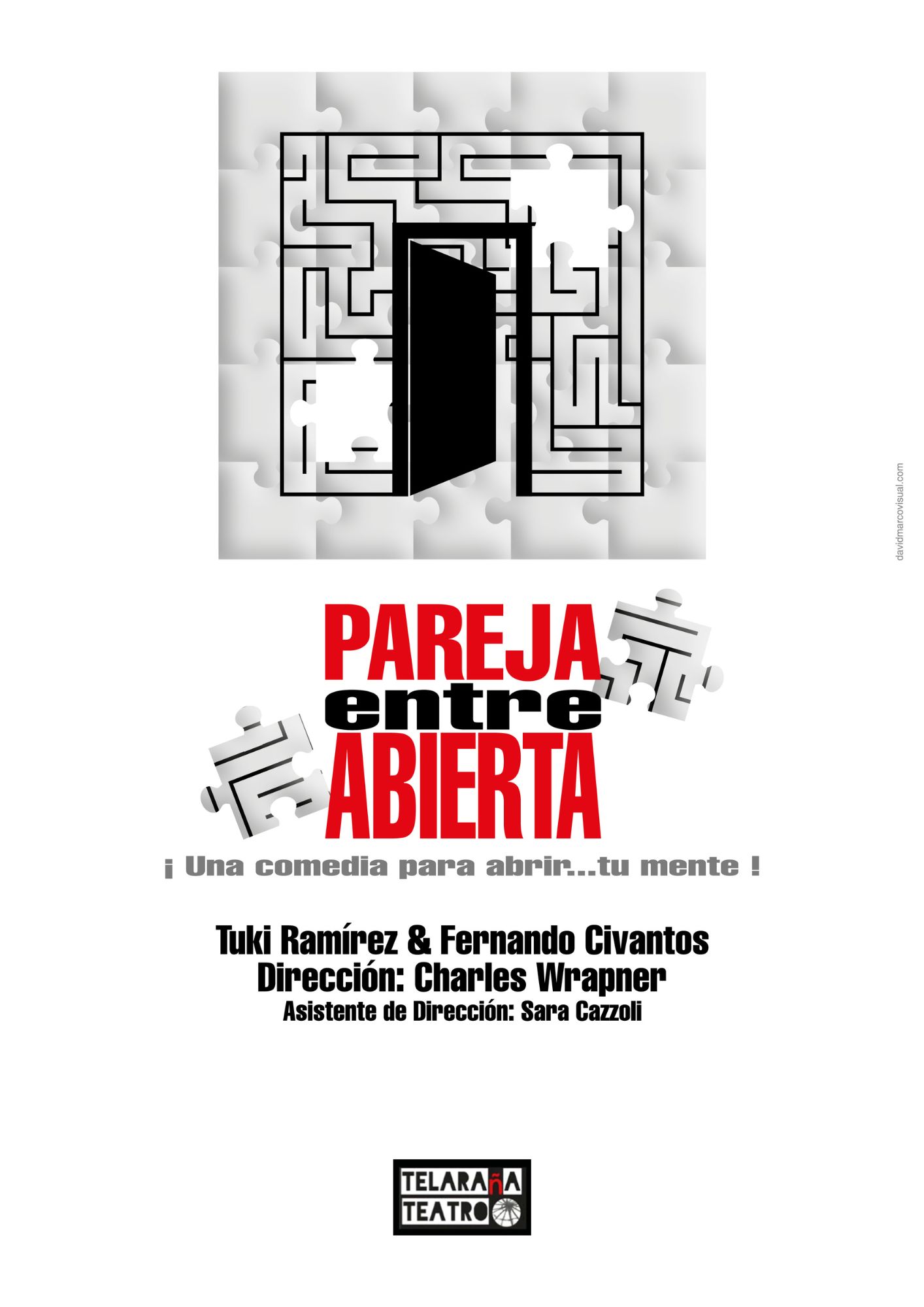 PAREJA
entre
ABIERTA

¡ Una comedia para abrir...tu mente !

Tuki Ramírez & Fernando Civantos
Dirección: Charles Wrapner
Asistente de Dirección: Sara Cazzoli

TELARAÑA
TEATRO

davidmarcovisual.com